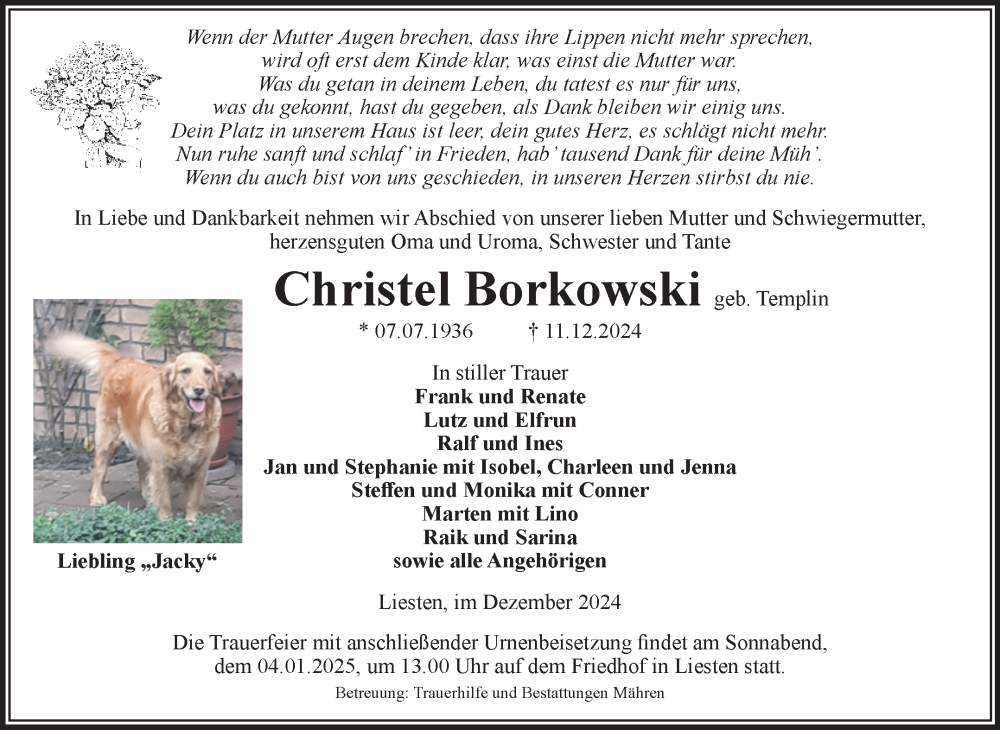 Wenn der Mutter Augen brechen, dass ihre Lippen nicht mehr sprechen,
wird oft erst dem Kinde klar, was einst die Mutter war.
Was du getan in deinem Leben, du tatest es nur für uns,
was du gekonnt, hast du gegeben, als Dank bleiben wir einig uns.
Dein Platz in unserem Haus ist leer, dein gutes Herz, es schlägt nicht mehr.
Nun ruhe sanft und schlaf' in Frieden, hab' tausend Dank für deine Müh'.
Wenn du auch bist von uns geschieden, in unseren Herzen stirbst du nie.

In Liebe und Dankbarkeit nehmen wir Abschied von unserer lieben Mutter und Schwiegermutter, herzensguten Oma und Uroma, Schwester und Tante

Christel Borkowski geb. Templin

* 07.07.1936 † 11.12.2024

In stiller Trauer
Frank und Renate
Lutz und Elfrun
Ralf und Ines
Jan und Stephanie mit Isobel, Charleen und Jenna
Steffen und Monika mit Conner
Marten mit Lino
Raik und Sarina
sowie alle Angehörigen

Liebling „Jacky“

Liesten, im Dezember 2024

Die Trauerfeier mit anschließender Urnenbeisetzung findet am Sonnabend, dem 04.01.2025, um 13.00 Uhr auf dem Friedhof in Liesten statt.

Betreuung: Trauerhilfe und Bestattungen Mähren